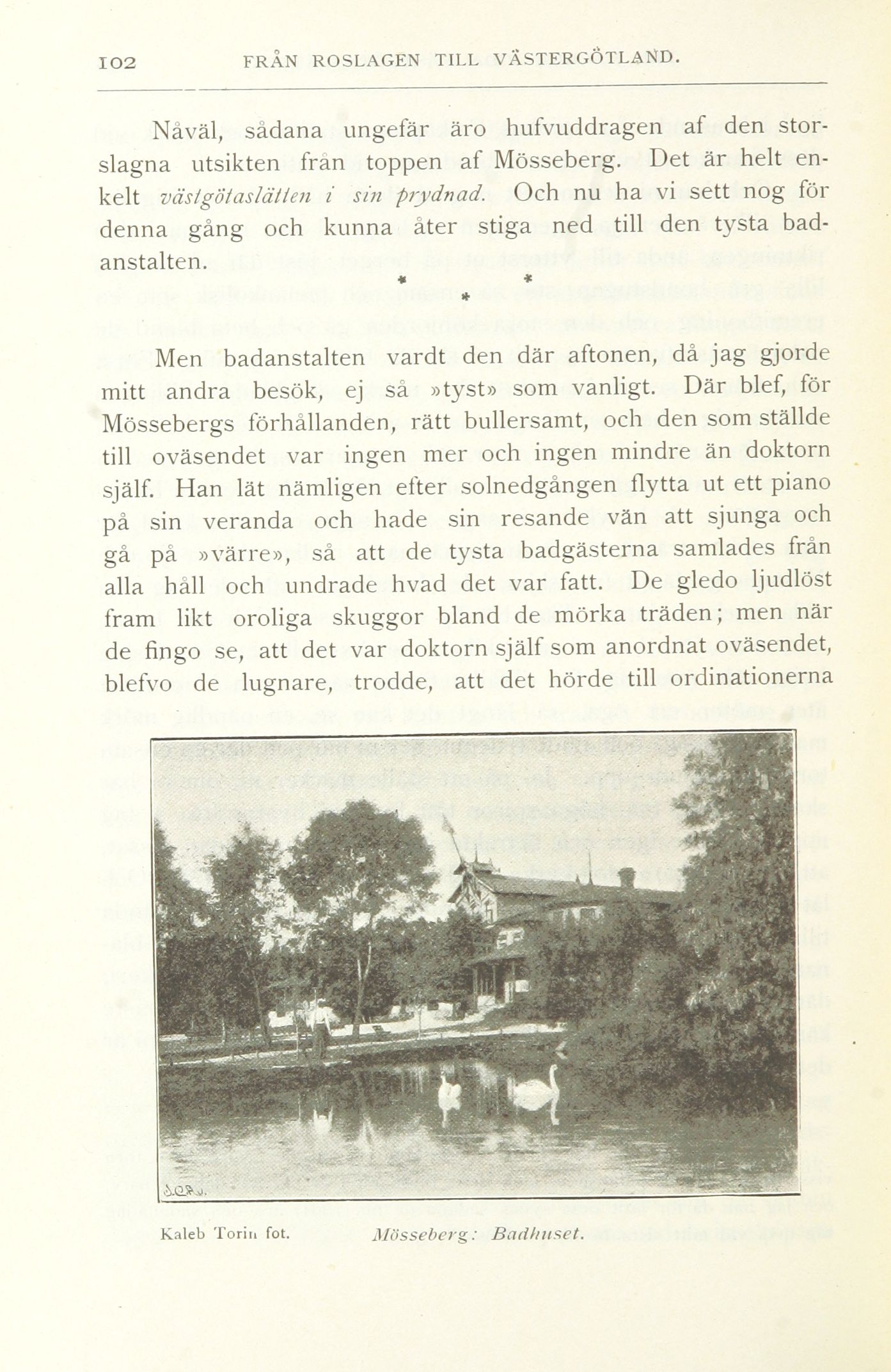 102 FRÅN ROSLAGEN TILL VÄSTERGÖTLAND.

Nåväl, sådana ungefär äro hufvuddragen af den storslagna utsikten från toppen af Mösseberg. Det är helt enkelt västgötaslätten i sin prydnad. Och nu ha vi sett nog för denna gång och kunna åter stiga ned till den tysta badanstalten.

* * *

Men badanstalten vardt den där aftonen, då jag gjorde mitt andra besök, ej så »tyst» som vanligt. Där blef, för Mössebergs förhållanden, rätt bullersamt, och den som ställde till oväsendet var ingen mer och ingen mindre än doktorn själf. Han lät nämligen efter solnedgången flytta ut ett piano på sin veranda och hade sin resande vän att sjunga och gå på »värre», så att de tysta badgästerna samlades från alla håll och undrade hvad det var fatt. De gledo ljudlöst fram likt oroliga skuggor bland de mörka träden; men när de fingo se, att det var doktorn själf som anordnat oväsendet, blefvo de lugnare, trodde, att det hörde till ordinationerna

Kaleb Torin fot. Mösseberg: Badhuset.